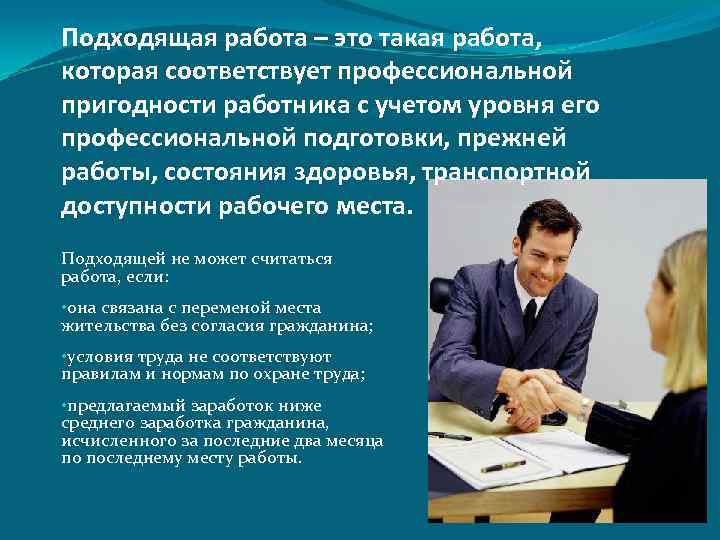 Подходящая работа – это такая работа, которая соответствует профессиональной пригодности работника с учетом уровня его профессиональной подготовки, прежней работы, состояния здоровья, транспортной доступности рабочего места.

Подходящей не может считаться работа, если:

•она связана с переменой места жительства без согласия гражданина;

•условия труда не соответствуют правилам и нормам по охране труда;

•предлагаемый заработок ниже среднего заработка гражданина, исчисленного за последние два месяца по последнему месту работы.